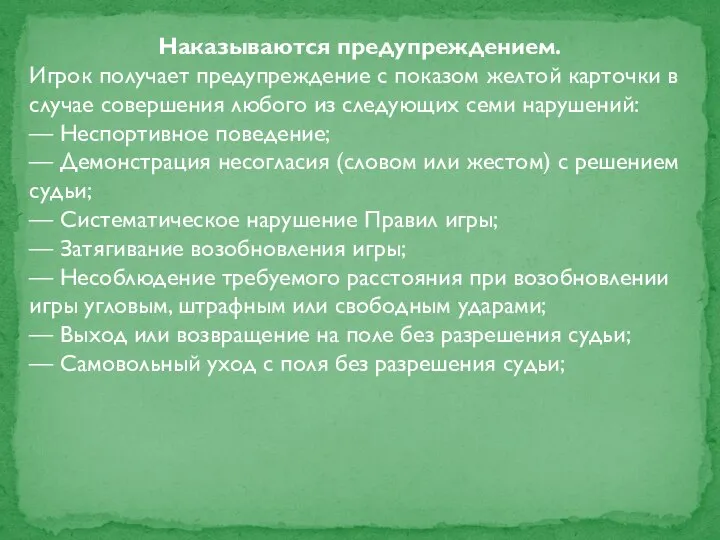 Наказываются предупреждением.
Игрок получает предупреждение с показом желтой карточки в случае совершения любого из следующих семи нарушений:
— Неспортивное поведение;
— Демонстрация несогласия (словом или жестом) с решением судьи;
— Систематическое нарушение Правил игры;
— Затягивание возобновления игры;
— Несоблюдение требуемого расстояния при возобновлении игры угловым, штрафным или свободным ударами;
— Выход или возвращение на поле без разрешения судьи;
— Самовольный уход с поля без разрешения судьи;